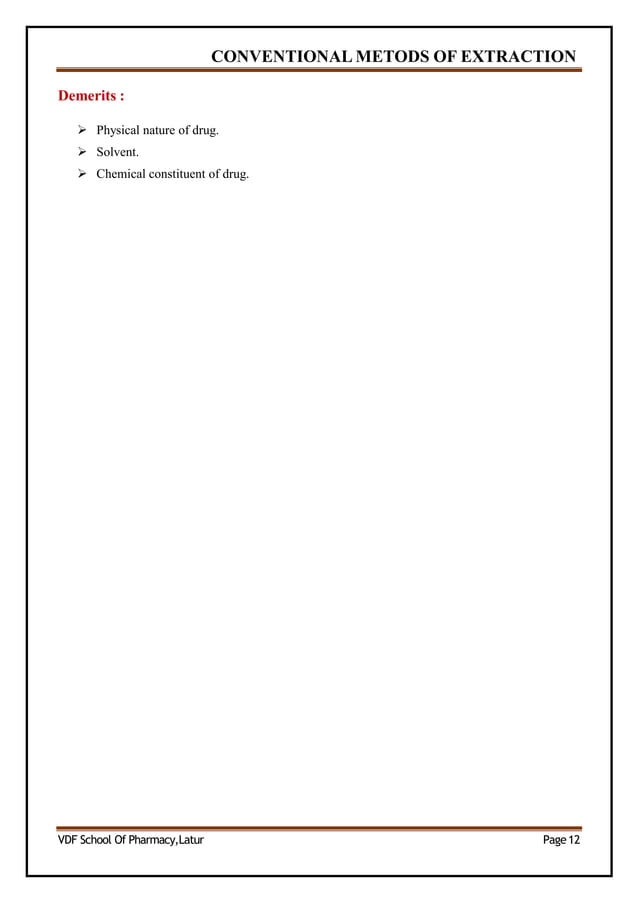 CONVENTIONAL METODS OF EXTRACTION

Demerits :

➢ Physical nature of drug.
➢ Solvent.
➢ Chemical constituent of drug.

VDF School Of Pharmacy,Latur Page 12